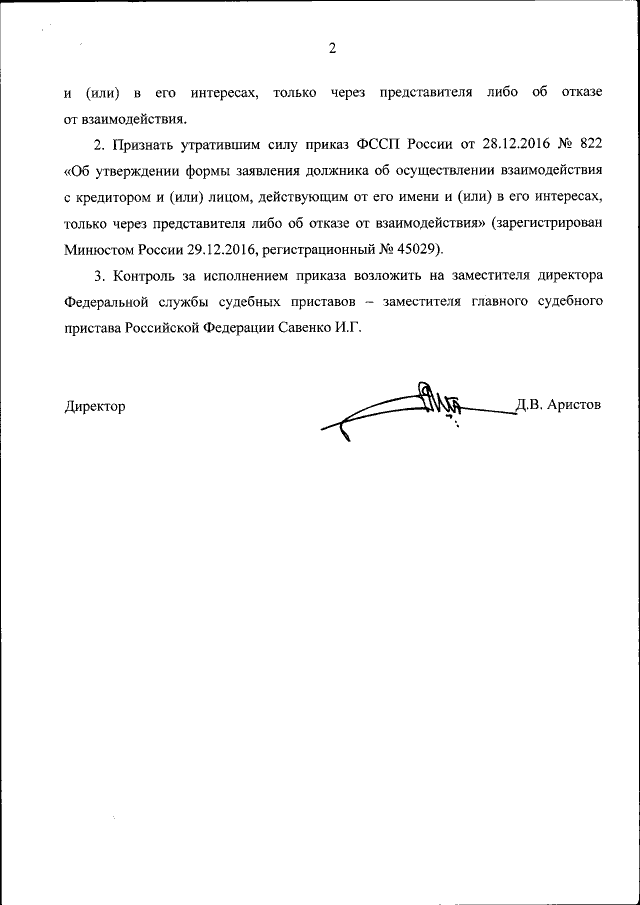 2

и (или) в его интересах, только через представителя либо об отказе от взаимодействия.

2. Признать утратившим силу приказ ФССП России от 28.12.2016 № 822 «Об утверждении формы заявления должника об осуществлении взаимодействия с кредитором и (или) лицом, действующим от его имени и (или) в его интересах, только через представителя либо об отказе от взаимодействия» (зарегистрирован Минюстом России 29.12.2016, регистрационный № 45029).

3. Контроль за исполнением приказа возложить на заместителя директора Федеральной службы судебных приставов – заместителя главного судебного пристава Российской Федерации Савенко И.Г.

Директор Д.В. Аристов